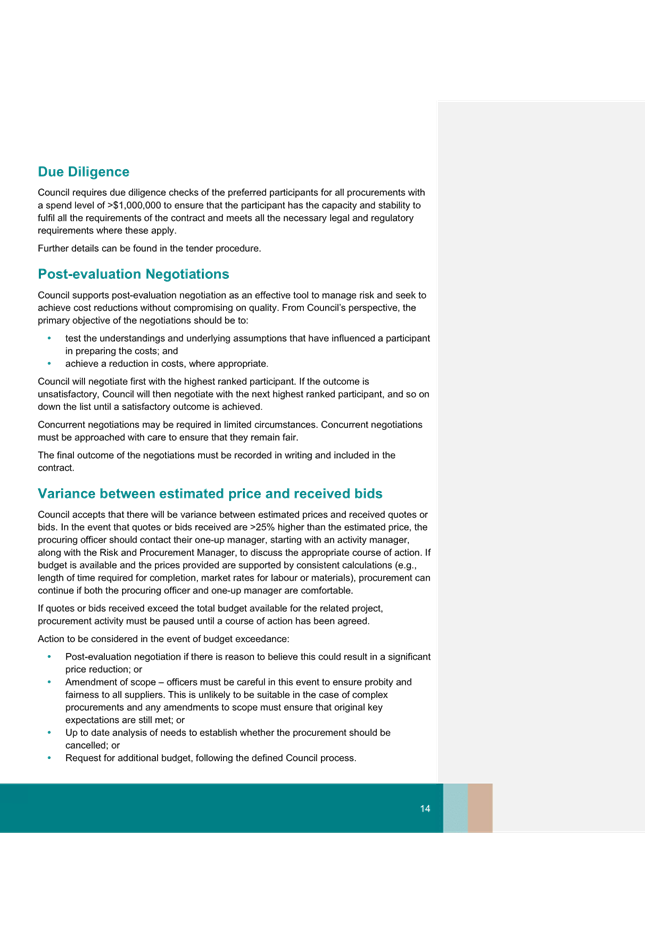 Due Diligence

Council requires due diligence checks of the preferred participants for all procurements with a spend level of >$1,000,000 to ensure that the participant has the capacity and stability to fulfil all the requirements of the contract and meets all the necessary legal and regulatory requirements where these apply.

Further details can be found in the tender procedure.

Post-evaluation Negotiations

Council supports post-evaluation negotiation as an effective tool to manage risk and seek to achieve cost reductions without compromising on quality. From Council's perspective, the primary objective of the negotiations should be to:

• test the understandings and underlying assumptions that have influenced a participant in preparing the costs; and
• achieve a reduction in costs, where appropriate.

Council will negotiate first with the highest ranked participant. If the outcome is unsatisfactory, Council will then negotiate with the next highest ranked participant, and so on down the list until a satisfactory outcome is achieved.

Concurrent negotiations may be required in limited circumstances. Concurrent negotiations must be approached with care to ensure that they remain fair.

The final outcome of the negotiations must be recorded in writing and included in the contract.

Variance between estimated price and received bids

Council accepts that there will be variance between estimated prices and received quotes or bids. In the event that quotes or bids received are >25% higher than the estimated price, the procuring officer should contact their one-up manager, starting with an activity manager, along with the Risk and Procurement Manager, to discuss the appropriate course of action. If budget is available and the prices provided are supported by consistent calculations (e.g., length of time required for completion, market rates for labour or materials), procurement can continue if both the procuring officer and one-up manager are comfortable.

If quotes or bids received exceed the total budget available for the related project, procurement activity must be paused until a course of action has been agreed.

Action to be considered in the event of budget exceedance:

• Post-evaluation negotiation if there is reason to believe this could result in a significant price reduction; or
• Amendment of scope – officers must be careful in this event to ensure probity and fairness to all suppliers. This is unlikely to be suitable in the case of complex procurements and any amendments to scope must ensure that original key expectations are still met; or
• Up to date analysis of needs to establish whether the procurement should be cancelled; or
• Request for additional budget, following the defined Council process.

14